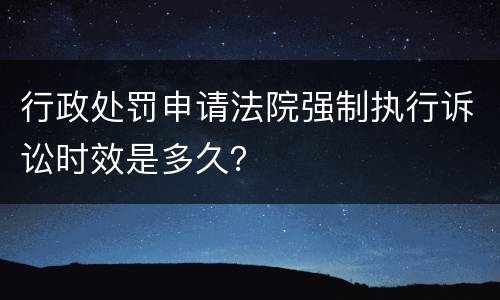 行政处罚申请法院强制执行诉讼时效是多久?